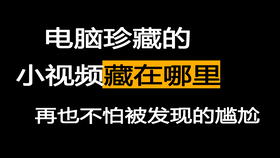 电脑珍藏的
小视频藏在哪里
再也不怕被发现的尴尬